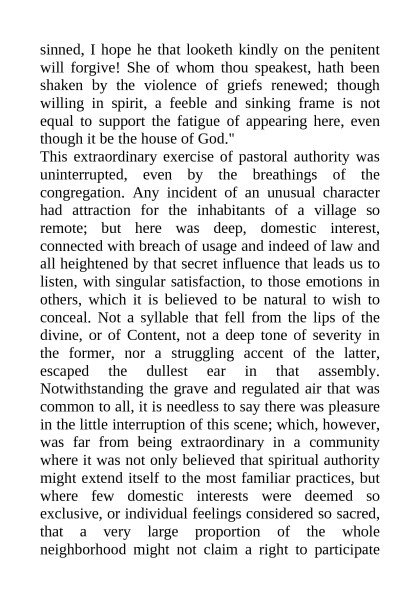 sinned, I hope he that looketh kindly on the penitent will forgive! She of whom thou speakest, hath been shaken by the violence of griefs renewed; though willing in spirit, a feeble and sinking frame is not equal to support the fatigue of appearing here, even though it be the house of God."

This extraordinary exercise of pastoral authority was uninterrupted, even by the breathings of the congregation. Any incident of an unusual character had attraction for the inhabitants of a village so remote; but here was deep, domestic interest, connected with breach of usage and indeed of law and all heightened by that secret influence that leads us to listen, with singular satisfaction, to those emotions in others, which it is believed to be natural to wish to conceal. Not a syllable that fell from the lips of the divine, or of Content, not a deep tone of severity in the former, nor a struggling accent of the latter, escaped the dullest ear in that assembly. Notwithstanding the grave and regulated air that was common to all, it is needless to say there was pleasure in the little interruption of this scene; which, however, was far from being extraordinary in a community where it was not only believed that spiritual authority might extend itself to the most familiar practices, but where few domestic interests were deemed so exclusive, or individual feelings considered so sacred, that a very large proportion of the whole neighborhood might not claim a right to participate